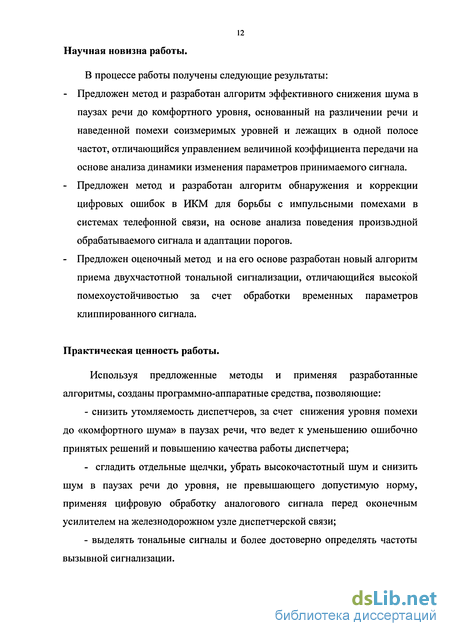 12

Научная новизна работы.

В процессе работы получены следующие результаты:

- Предложен метод и разработан алгоритм эффективного снижения шума в паузах речи до комфортного уровня, основанный на различении речи и наведенной помехи соизмеримых уровней и лежащих в одной полосе частот, отличающийся управлением величиной коэффициента передачи на основе анализа динамики изменения параметров принимаемого сигнала.

- Предложен метод и разработан алгоритм обнаружения и коррекции цифровых ошибок в ИКМ для борьбы с импульсными помехами в системах телефонной связи, на основе анализа поведения производной обрабатываемого сигнала и адаптации порогов.

- Предложен оценочный метод и на его основе разработан новый алгоритм приема двухчастотной тональной сигнализации, отличающийся высокой помехоустойчивостью за счет обработки временных параметров клиппированного сигнала.

Практическая ценность работы.

Используя предложенные методы и применяя разработанные алгоритмы, созданы программно-аппаратные средства, позволяющие:

- снизить утомляемость диспетчеров, за счет снижения уровня помехи до «комфортного шума» в паузах речи, что ведет к уменьшению ошибочно принятых решений и повышению качества работы диспетчера;

- сгладить отдельные щелчки, убрать высокочастотный шум и снизить шум в паузах речи до уровня, не превышающего допустимую норму, применяя цифровую обработку аналогового сигнала перед оконечным усилителем на железнодорожном узле диспетчерской связи;

- выделять тональные сигналы и более достоверно определять частоты вызывной сигнализации.

dsLib.net
библиотека диссертаций